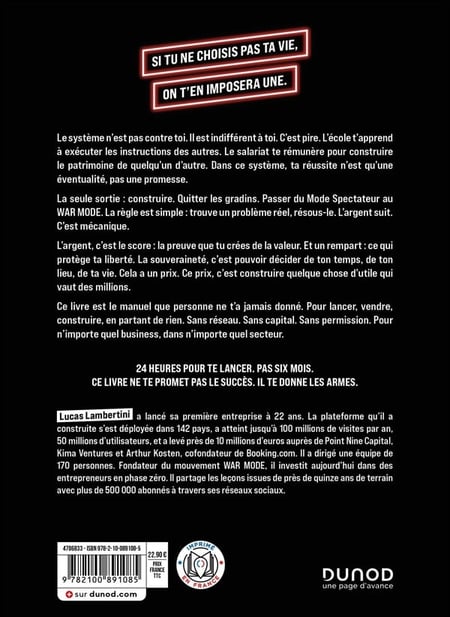 SI TU NE CHOISIS PAS TA VIE,

ON T'EN IMPOSERA UNE.

Le système n'est pas contre toi. Il est indifférent à toi. C'est pire. L'école t'apprend à exécuter les instructions des autres. Le salariat te rémunère pour construire le patrimoine de quelqu'un d'autre. Dans ce système, ta réussite n'est qu'une éventualité, pas une promesse.

La seule sortie : construire. Quitter les gradins. Passer du Mode Spectateur au WAR MODE. La règle est simple : trouve un problème réel, résous-le. L'argent suit. C'est mécanique.

L'argent, c'est le score : la preuve que tu crées de la valeur. Et un rempart : ce qui protège ta liberté. La souveraineté, c'est pouvoir décider de ton temps, de ton lieu, de ta vie. Cela a un prix. Ce prix, c'est construire quelque chose d'utile qui vaut des millions.

Ce livre est le manuel que personne ne t'a jamais donné. Pour lancer, vendre, construire, en partant de rien. Sans réseau. Sans capital. Sans permission. Pour n'importe quel business, dans n'importe quel secteur.

24 HEURES POUR TE LANCER, PAS SIX MOIS.
CE LIVRE NE TE PROMET PAS LE SUCCÈS. IL TE DONNE LES ARMES.

Lucas Lambertini a lancé sa première entreprise à 22 ans. La plateforme qu'il a construite s'est déployée dans 142 pays, a atteint jusqu'à 100 millions de visites par an, 50 millions d'utilisateurs, et a levé près de 10 millions d'euros auprès de Point Nine Capital, Kima Ventures et Arthur Kosten, cofondateur de Booking.com. Il a dirigé une équipe de 170 personnes. Fondateur du mouvement WAR MODE, il investit aujourd'hui dans des entrepreneurs en phase zéro. Il partage les leçons issues de près de quinze ans de terrain avec plus de 500 000 abonnés à travers ses réseaux sociaux.

4706833 - ISBN 978-2-10-089108-5

22,90 €
PRIX FRANCE TTC

9 782100 891085

+ sur dunod.com

IMPRIMÉ EN FRANCE

DUNOD
une page d'avance